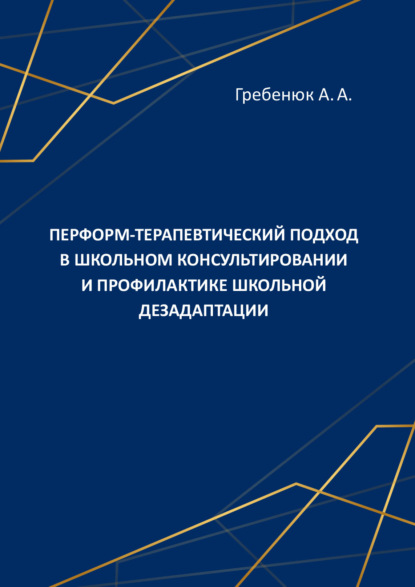 Гребенюк А. А.

ПЕРФОРМ-ТЕРАПЕВТИЧЕСКИЙ ПОДХОД В ШКОЛЬНОМ КОНСУЛЬТИРОВАНИИ И ПРОФИЛАКТИКЕ ШКОЛЬНОЙ ДЕЗАДАПТАЦИИ